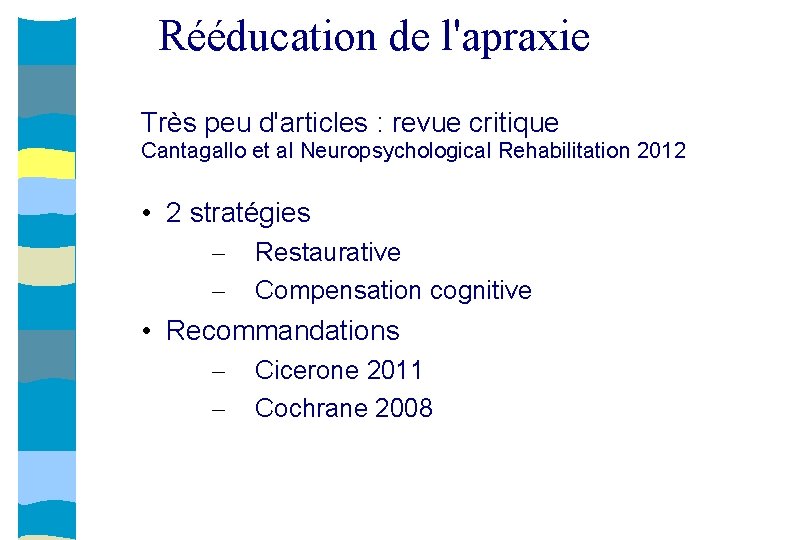 Rééducation de l'apraxie

Très peu d'articles : revue critique
Cantagallo et al Neuropsychological Rehabilitation 2012

• 2 stratégies
– Restaurative
– Compensation cognitive
• Recommandations
– Cicerone 2011
– Cochrane 2008